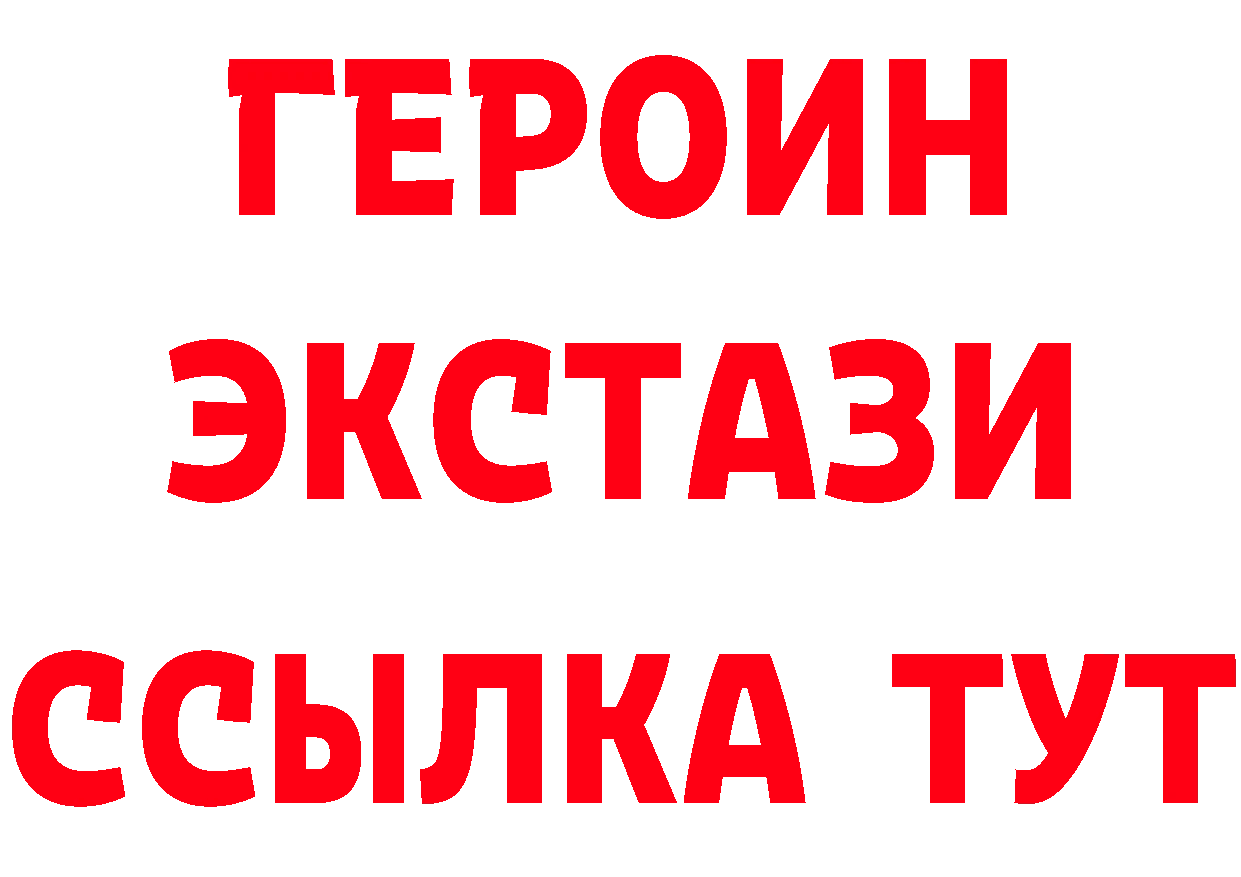 ГЕРОИН
ЭКСТАЗИ
ССЫЛКА ТУТ